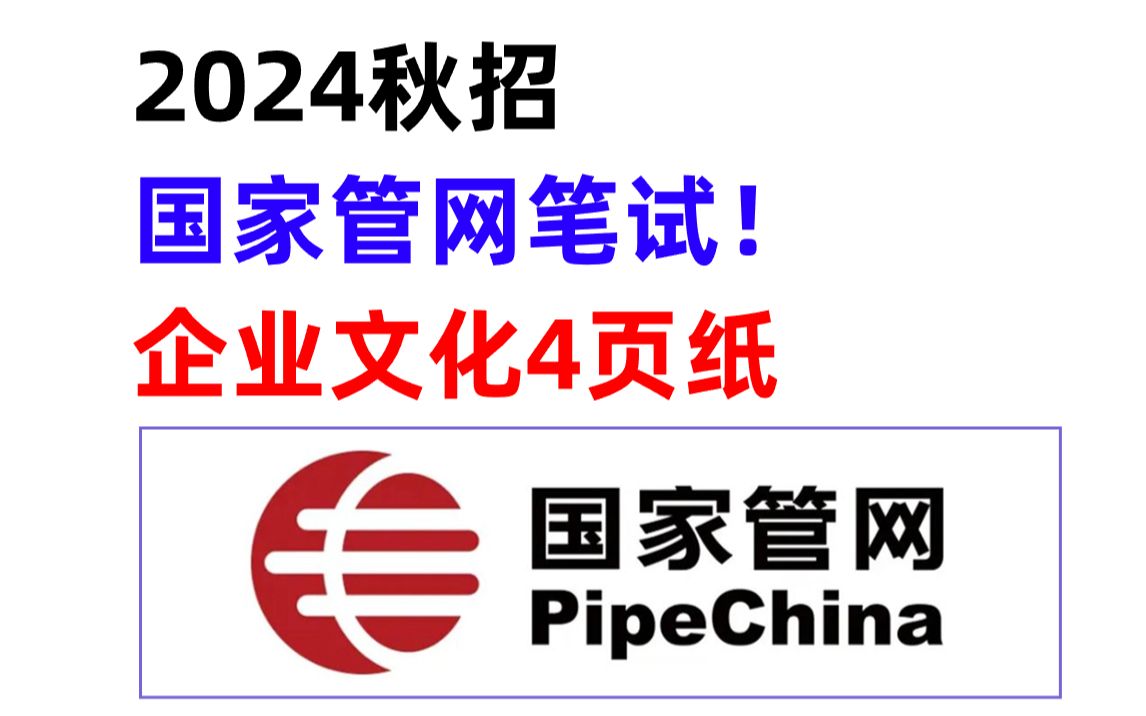 2024秋招

国家管网笔试！

企业文化4页纸

国家管网
PipeChina